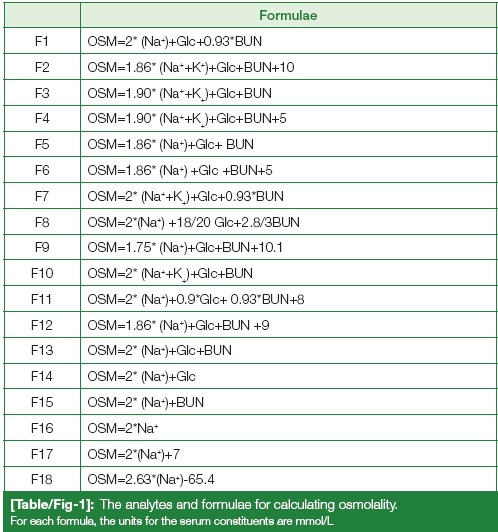 |  | Formulae |
|---|---|
| F1 | OSM=2* (Na$^+$)+Glc+0.93*BUN |
| F2 | OSM=1.86* (Na$^+$+K$^+$)+Glc+BUN+10 |
| F3 | OSM=1.90* (Na$^+$+K$_+$)+Glc+BUN |
| F4 | OSM=1.90* (Na$^+$+K$_+$)+Glc+BUN+5 |
| F5 | OSM=1.86* (Na$^+$)+Glc+ BUN |
| F6 | OSM=1.86* (Na$^+$) +Glc +BUN+5 |
| F7 | OSM=2* (Na$^+$+K$_+$)+Glc+0.93*BUN |
| F8 | OSM=2*(Na$^+$) +18/20 Glc+2.8/3BUN |
| F9 | OSM=1.75* (Na$^+$)+Glc+BUN+10.1 |
| F10 | OSM=2* (Na$^+$+K$_+$)+Glc+BUN |
| F11 | OSM=2* (Na$^+$)+0.9*Glc+ 0.93*BUN+8 |
| F12 | OSM=1.86* (Na$^+$)+Glc+BUN +9 |
| F13 | OSM=2* (Na$^+$)+Glc+BUN |
| F14 | OSM=2* (Na$^+$)+Glc |
| F15 | OSM=2* (Na$^+$)+BUN |
| F16 | OSM=2*Na$^+$ |
| F17 | OSM=2*(Na$^+$)+7 |
| F18 | OSM=2.63*(Na$^+$)-65.4 |

[Table/Fig-1]: The analytes and formulae for calculating osmolality.
For each formula, the units for the serum constituents are mmol/L